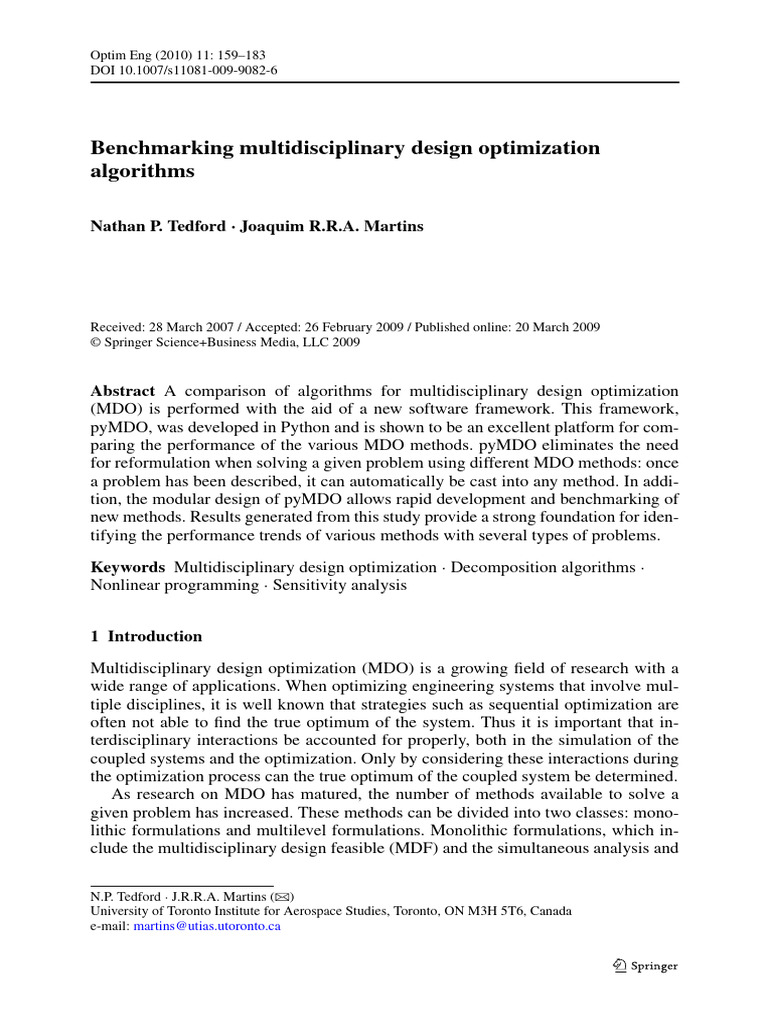 Optim Eng (2010) 11: 159–183
DOI 10.1007/s11081-009-9082-6

Benchmarking multidisciplinary design optimization algorithms

Nathan P. Tedford · Joaquim R.R.A. Martins

Received: 28 March 2007 / Accepted: 26 February 2009 / Published online: 20 March 2009
© Springer Science+Business Media, LLC 2009

Abstract A comparison of algorithms for multidisciplinary design optimization (MDO) is performed with the aid of a new software framework. This framework, pyMDO, was developed in Python and is shown to be an excellent platform for comparing the performance of the various MDO methods. pyMDO eliminates the need for reformulation when solving a given problem using different MDO methods: once a problem has been described, it can automatically be cast into any method. In addition, the modular design of pyMDO allows rapid development and benchmarking of new methods. Results generated from this study provide a strong foundation for identifying the performance trends of various methods with several types of problems.

Keywords Multidisciplinary design optimization · Decomposition algorithms · Nonlinear programming · Sensitivity analysis

1 Introduction

Multidisciplinary design optimization (MDO) is a growing field of research with a wide range of applications. When optimizing engineering systems that involve multiple disciplines, it is well known that strategies such as sequential optimization are often not able to find the true optimum of the system. Thus it is important that interdisciplinary interactions be accounted for properly, both in the simulation of the coupled systems and the optimization. Only by considering these interactions during the optimization process can the true optimum of the coupled system be determined.

As research on MDO has matured, the number of methods available to solve a given problem has increased. These methods can be divided into two classes: monolithic formulations and multilevel formulations. Monolithic formulations, which include the multidisciplinary design feasible (MDF) and the simultaneous analysis and

N.P. Tedford · J.R.R.A. Martins (✉)
University of Toronto Institute for Aerospace Studies, Toronto, ON M3H 5T6, Canada
e-mail: martins@utias.utoronto.ca

Springer